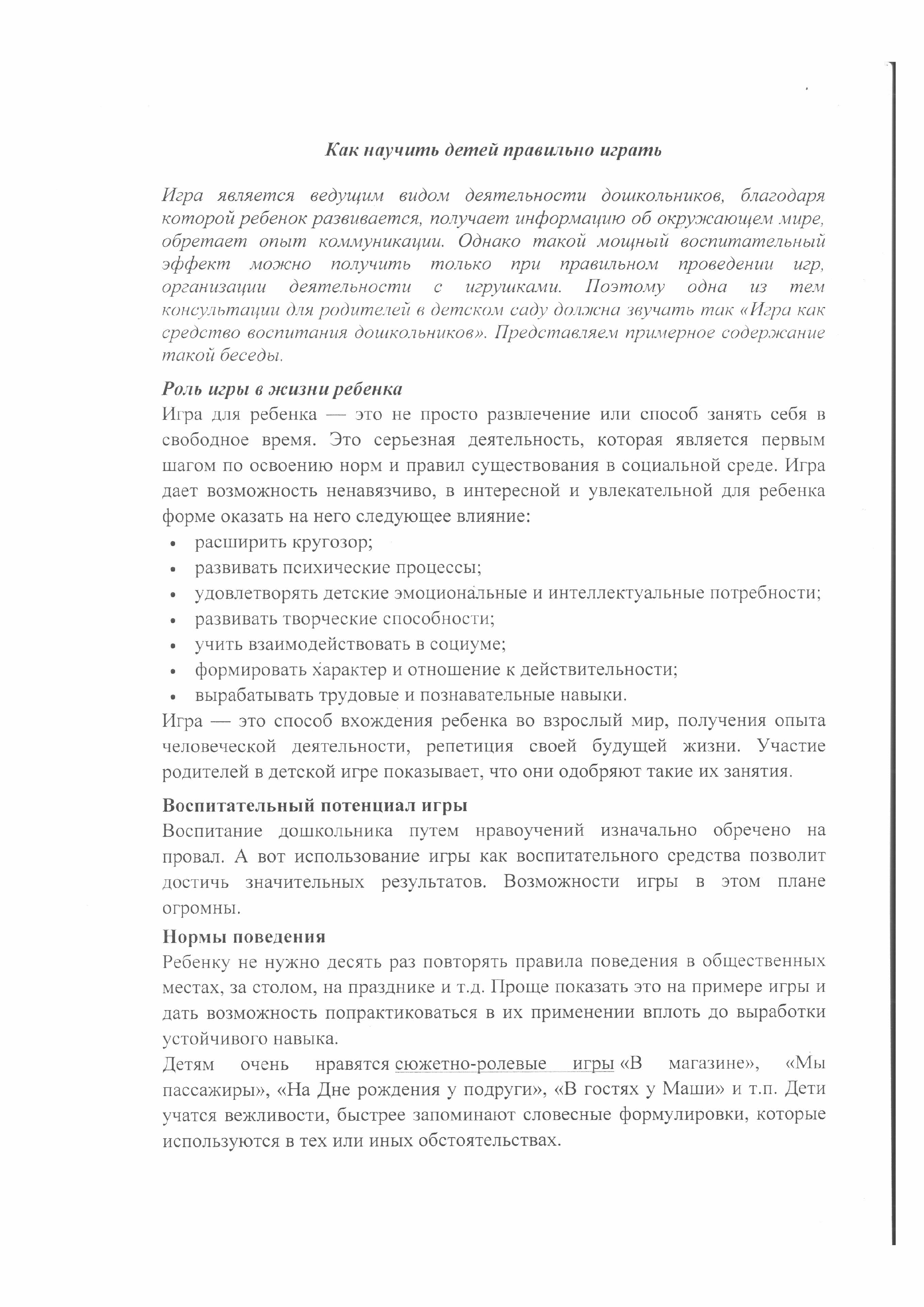 Как научить детей правильно играть

Игра является ведущим видом деятельности дошкольников, благодаря которой ребенок развивается, получает информацию об окружающем мире, обретает опыт коммуникации. Однако такой мощный воспитательный эффект можно получить только при правильном проведении игр, организации деятельности с игрушками. Поэтому одна из тем консультации для родителей в детском саду должна звучать так «Игра как средство воспитания дошкольников». Представляем примерное содержание такой беседы.

Роль игры в жизни ребенка
Игра для ребенка — это не просто развлечение или способ занять себя в свободное время. Это серьезная деятельность, которая является первым шагом по освоению норм и правил существования в социальной среде. Игра дает возможность ненавязчиво, в интересной и увлекательной для ребенка форме оказать на него следующее влияние:
• расширить кругозор;
• развивать психические процессы;
• удовлетворять детские эмоциональные и интеллектуальные потребности;
• развивать творческие способности;
• учить взаимодействовать в социуме;
• формировать характер и отношение к действительности;
• вырабатывать трудовые и познавательные навыки.
Игра — это способ вхождения ребенка во взрослый мир, получения опыта человеческой деятельности, репетиция своей будущей жизни. Участие родителей в детской игре показывает, что они одобряют такие их занятия.

Воспитательный потенциал игры
Воспитание дошкольника путем нравоучений изначально обречено на провал. А вот использование игры как воспитательного средства позволит достичь значительных результатов. Возможности игры в этом плане огромны.

Нормы поведения
Ребенку не нужно десять раз повторять правила поведения в общественных местах, за столом, на празднике и т.д. Проще показать это на примере игры и дать возможность попрактиковаться в их применении вплоть до выработки устойчивого навыка.
Детям очень нравятся сюжетно-ролевые игры «В магазине», «Мы пассажиры», «На Дне рождения у подруги», «В гостях у Маши» и т.п. Дети учатся вежливости, быстрее запоминают словесные формулировки, которые используются в тех или иных обстоятельствах.